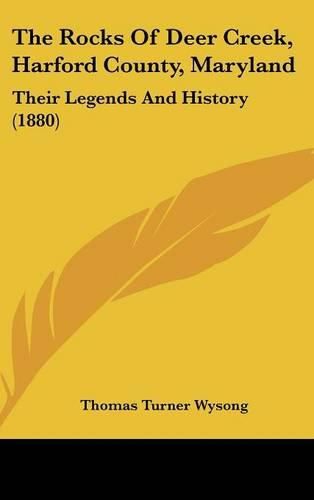 The Rocks Of Deer Creek, Harford County, Maryland

Their Legends And History (1880)

Thomas Turner Wysong